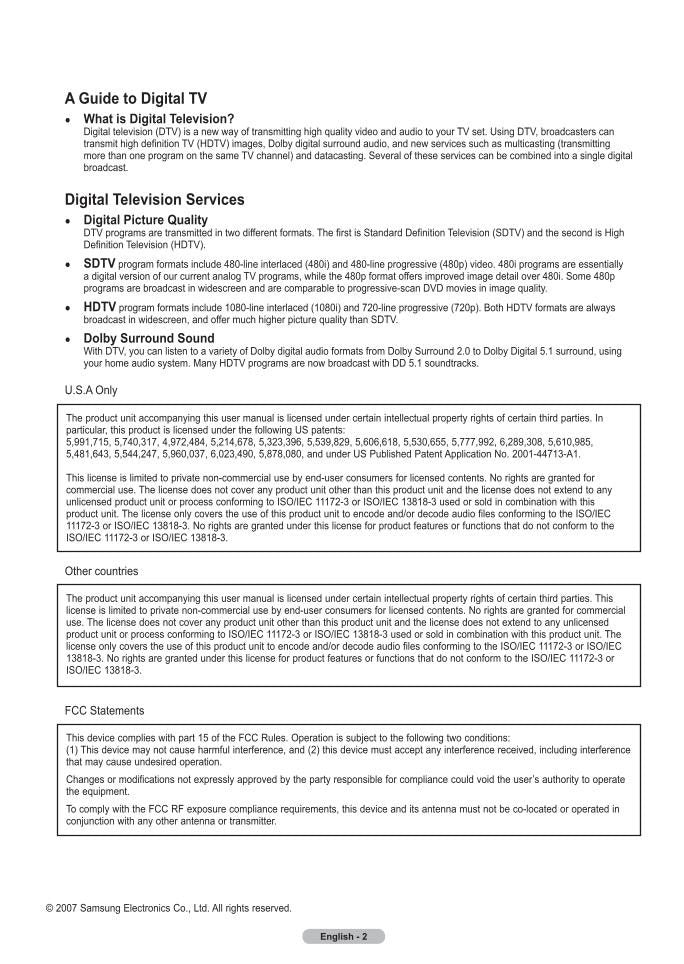 A Guide to Digital TV

• What is Digital Television?
Digital television (DTV) is a new way of transmitting high quality video and audio to your TV set. Using DTV, broadcasters can transmit high definition TV (HDTV) images, Dolby digital surround audio, and new services such as multicasting (transmitting more than one program on the same TV channel) and datacasting. Several of these services can be combined into a single digital broadcast.

Digital Television Services

• Digital Picture Quality
DTV programs are transmitted in two different formats. The first is Standard Definition Television (SDTV) and the second is High Definition Television (HDTV).

• SDTV program formats include 480-line interlaced (480i) and 480-line progressive (480p) video. 480i programs are essentially a digital version of our current analog TV programs, while the 480p format offers improved image detail over 480i. Some 480p programs are broadcast in widescreen and are comparable to progressive-scan DVD movies in image quality.

• HDTV program formats include 1080-line interlaced (1080i) and 720-line progressive (720p). Both HDTV formats are always broadcast in widescreen, and offer much higher picture quality than SDTV.

• Dolby Surround Sound
With DTV, you can listen to a variety of Dolby digital audio formats from Dolby Surround 2.0 to Dolby Digital 5.1 surround, using your home audio system. Many HDTV programs are now broadcast with DD 5.1 soundtracks.

U.S.A Only

The product unit accompanying this user manual is licensed under certain intellectual property rights of certain third parties. In particular, this product is licensed under the following US patents:
5,991,715, 5,740,317, 4,972,484, 5,214,678, 5,323,396, 5,539,829, 5,606,618, 5,530,655, 5,777,992, 6,289,308, 5,610,985, 5,481,643, 5,544,247, 5,960,037, 6,023,490, 5,878,080, and under US Published Patent Application No. 2001-44713-A1.

This license is limited to private non-commercial use by end-user consumers for licensed contents. No rights are granted for commercial use. The license does not cover any product unit other than this product unit and the license does not extend to any unlicensed product unit or process conforming to ISO/IEC 11172-3 or ISO/IEC 13818-3 used or sold in combination with this product unit. The license only covers the use of this product unit to encode and/or decode audio files conforming to the ISO/IEC 11172-3 or ISO/IEC 13818-3. No rights are granted under this license for product features or functions that do not conform to the ISO/IEC 11172-3 or ISO/IEC 13818-3.

Other countries

The product unit accompanying this user manual is licensed under certain intellectual property rights of certain third parties. This license is limited to private non-commercial use by end-user consumers for licensed contents. No rights are granted for commercial use. The license does not cover any product unit other than this product unit and the license does not extend to any unlicensed product unit or process conforming to ISO/IEC 11172-3 or ISO/IEC 13818-3 used or sold in combination with this product unit. The license only covers the use of this product unit to encode and/or decode audio files conforming to the ISO/IEC 11172-3 or ISO/IEC 13818-3. No rights are granted under this license for product features or functions that do not conform to the ISO/IEC 11172-3 or ISO/IEC 13818-3.

FCC Statements

This device complies with part 15 of the FCC Rules. Operation is subject to the following two conditions:
(1) This device may not cause harmful interference, and (2) this device must accept any interference received, including interference that may cause undesired operation.

Changes or modifications not expressly approved by the party responsible for compliance could void the user's authority to operate the equipment.

To comply with the FCC RF exposure compliance requirements, this device and its antenna must not be co-located or operated in conjunction with any other antenna or transmitter.

© 2007 Samsung Electronics Co., Ltd. All rights reserved.

English - 2